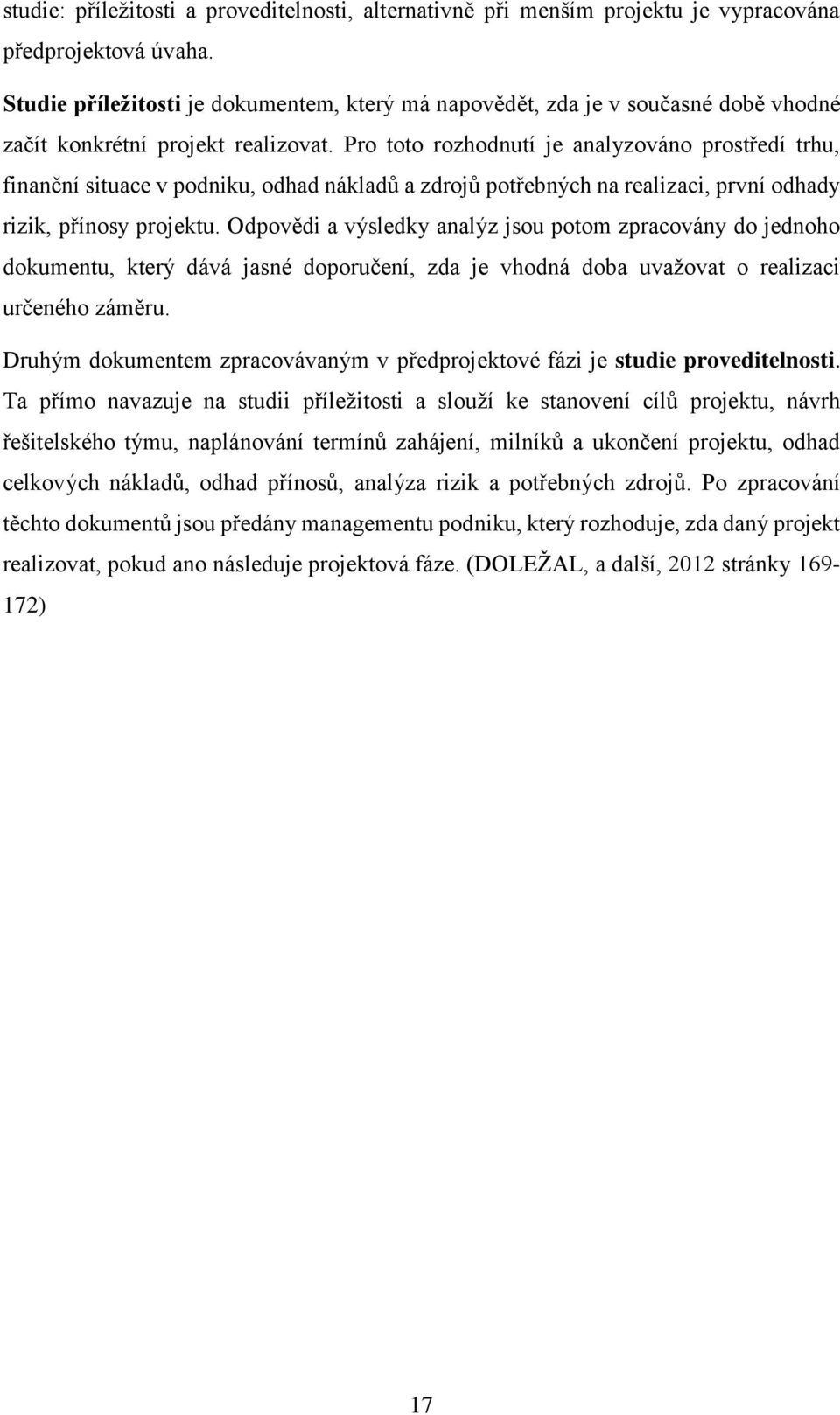 studie: příležitosti a proveditelnosti, alternativně při menším projektu je vypracována předprojektová úvaha.

Studie příležitosti je dokumentem, který má napovědět, zda je v současné době vhodné začít konkrétní projekt realizovat. Pro toto rozhodnutí je analyzováno prostředí trhu, finanční situace v podniku, odhad nákladů a zdrojů potřebných na realizaci, první odhady rizik, přínosy projektu. Odpovědi a výsledky analýz jsou potom zpracovány do jednoho dokumentu, který dává jasné doporučení, zda je vhodná doba uvažovat o realizaci určeného záměru.

Druhým dokumentem zpracovávaným v předprojektové fázi je studie proveditelnosti. Ta přímo navazuje na studii příležitosti a slouží ke stanovení cílů projektu, návrh řešitelského týmu, naplánování termínů zahájení, milníků a ukončení projektu, odhad celkových nákladů, odhad přínosů, analýza rizik a potřebných zdrojů. Po zpracování těchto dokumentů jsou předány managementu podniku, který rozhoduje, zda daný projekt realizovat, pokud ano následuje projektová fáze. (DOLEŽAL, a další, 2012 stránky 169-172)

17